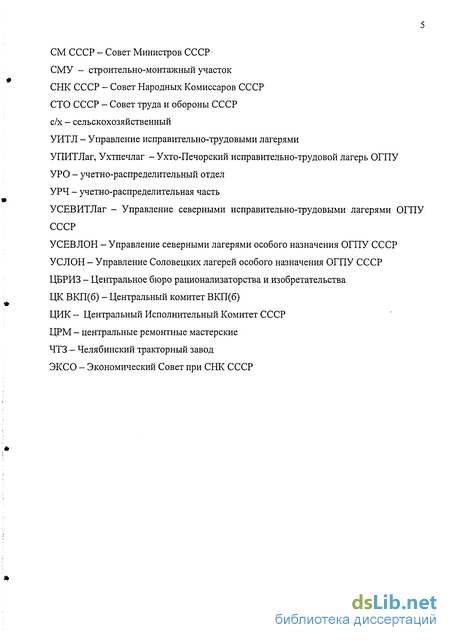 5

СМ СССР – Совет Министров СССР

СМУ – строительно-монтажный участок

СНК СССР – Совет Народных Комиссаров СССР

СТО СССР – Совет труда и обороны СССР

с/х – сельскохозяйственный

УИТЛ – Управление исправительно-трудовыми лагерями

УПИТЛаг, Ухтпечлаг – Ухто-Печорский исправительно-трудовой лагерь ОГПУ

УРО – учетно-распределительный отдел

УРЧ – учетно-распределительная часть

УСЕВИТЛаг – Управление северными исправительно-трудовыми лагерями ОГПУ СССР

УСЕВЛОН – Управление северными лагерями особого назначения ОГПУ СССР

УСЛОН – Управление Соловецких лагерей особого назначения ОГПУ СССР

ЦБРИЗ – Центральное бюро рационализаторства и изобретательства

ЦК ВКП(б) – Центральный комитет ВКП(б)

ЦИК – Центральный Исполнительный Комитет СССР

ЦРМ – центральные ремонтные мастерские

ЧТЗ – Челябинский тракторный завод

ЭКСО – Экономический Совет при СНК СССР

dsLib.net
библиотека диссертаций